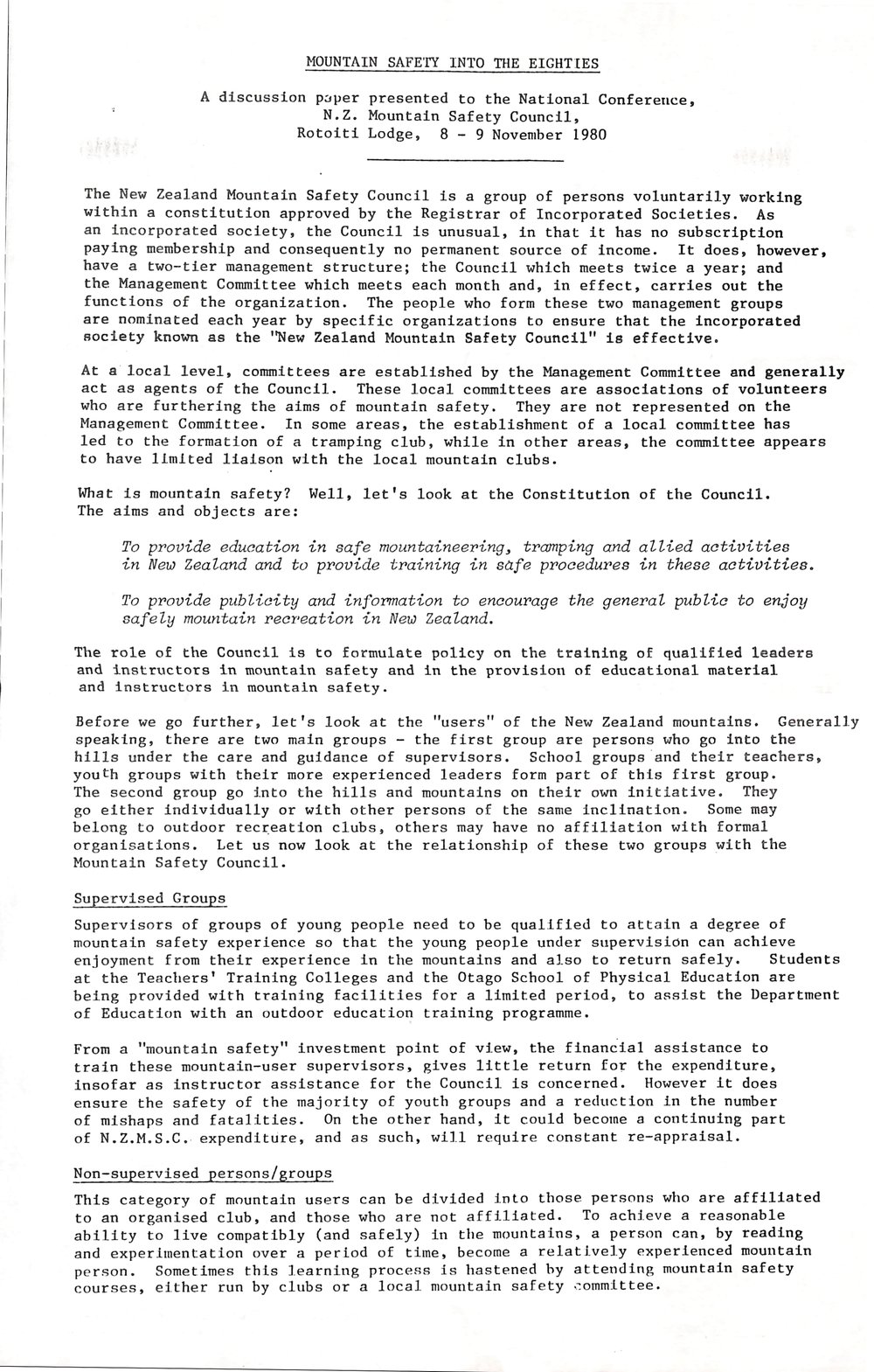 MOUNTAIN SAFETY INTO THE EIGHTIES

A discussion paper presented to the National Conference, N.Z. Mountain Safety Council, Rotoiti Lodge, 8 - 9 November 1980

The New Zealand Mountain Safety Council is a group of persons voluntarily working within a constitution approved by the Registrar of Incorporated Societies. As an incorporated society, the Council is unusual, in that it has no subscription paying membership and consequently no permanent source of income. It does, however, have a two-tier management structure; the Council which meets twice a year; and the Management Committee which meets each month and, in effect, carries out the functions of the organization. The people who form these two management groups are nominated each year by specific organizations to ensure that the incorporated society known as the "New Zealand Mountain Safety Council" is effective.

At a local level, committees are established by the Management Committee and generally act as agents of the Council. These local committees are associations of volunteers who are furthering the aims of mountain safety. They are not represented on the Management Committee. In some areas, the establishment of a local committee has led to the formation of a tramping club, while in other areas, the committee appears to have limited liaison with the local mountain clubs.

What is mountain safety? Well, let's look at the Constitution of the Council. The aims and objects are:

To provide education in safe mountaineering, tramping and allied activities in New Zealand and to provide training in safe procedures in these activities.

To provide publicity and information to encourage the general public to enjoy safely mountain recreation in New Zealand.

The role of the Council is to formulate policy on the training of qualified leaders and instructors in mountain safety and in the provision of educational material and instructors in mountain safety.

Before we go further, let's look at the "users" of the New Zealand mountains. Generally speaking, there are two main groups - the first group are persons who go into the hills under the care and guidance of supervisors. School groups and their teachers, youth groups with their more experienced leaders form part of this first group. The second group go into the hills and mountains on their own initiative. They go either individually or with other persons of the same inclination. Some may belong to outdoor recreation clubs, others may have no affiliation with formal organisations. Let us now look at the relationship of these two groups with the Mountain Safety Council.

Supervised Groups

Supervisors of groups of young people need to be qualified to attain a degree of mountain safety experience so that the young people under supervision can achieve enjoyment from their experience in the mountains and also to return safely. Students at the Teachers' Training Colleges and the Otago School of Physical Education are being provided with training facilities for a limited period, to assist the Department of Education with an outdoor education training programme.

From a "mountain safety" investment point of view, the financial assistance to train these mountain-user supervisors, gives little return for the expenditure, insofar as instructor assistance for the Council is concerned. However it does ensure the safety of the majority of youth groups and a reduction in the number of mishaps and fatalities. On the other hand, it could become a continuing part of N.Z.M.S.C. expenditure, and as such, will require constant re-appraisal.

Non-supervised persons/groups

This category of mountain users can be divided into those persons who are affiliated to an organised club, and those who are not affiliated. To achieve a reasonable ability to live compatibly (and safely) in the mountains, a person can, by reading and experimentation over a period of time, become a relatively experienced mountain person. Sometimes this learning process is hastened by attending mountain safety courses, either run by clubs or a local mountain safety committee.